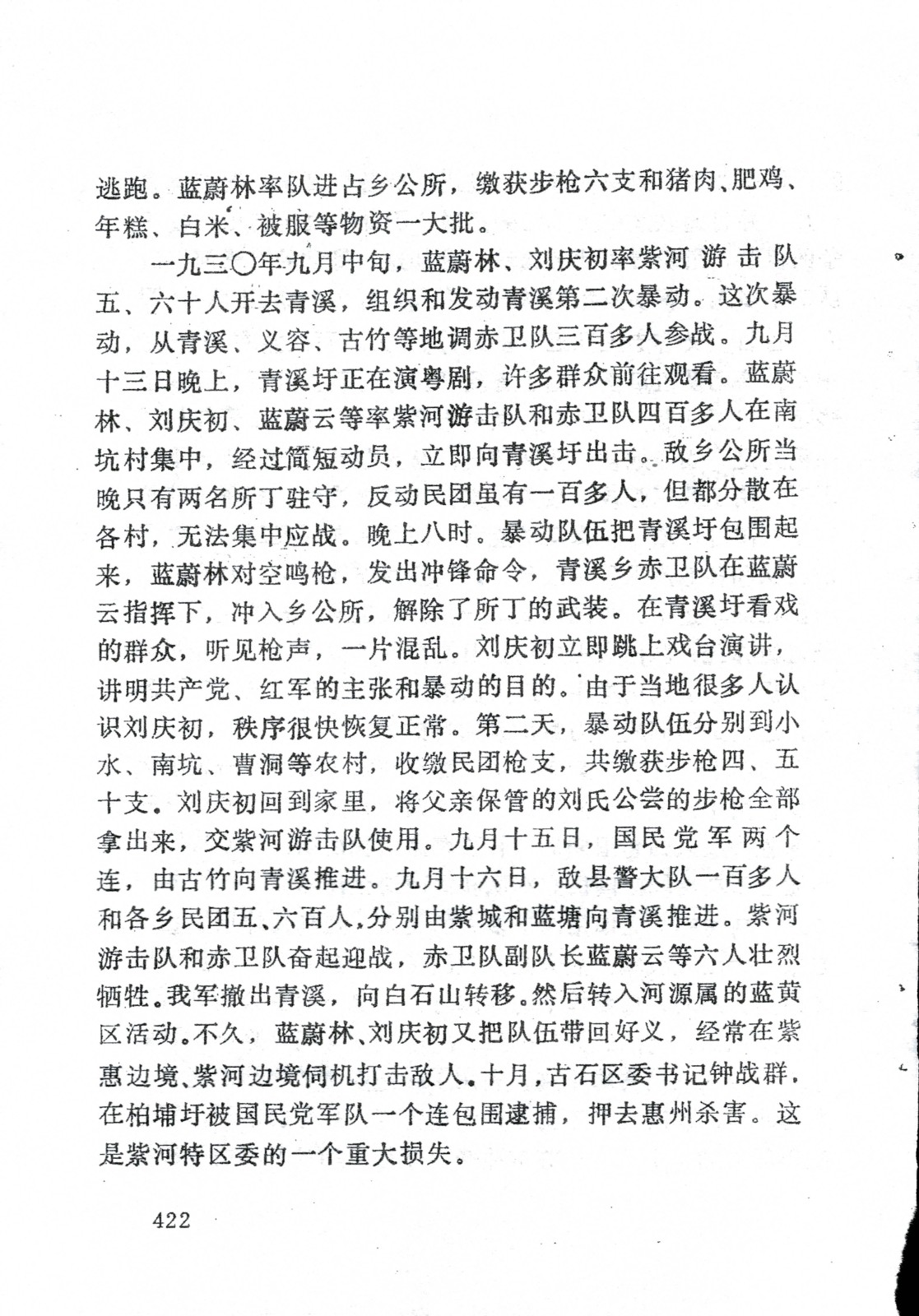 逃跑。蓝蔚林率队进占乡公所，缴获步枪六支和猪肉、肥鸡、年糕、白米、被服等物资一大批。

一九三〇年九月中旬，蓝蔚林、刘庆初率紫河游击队五、六十人开去青溪，组织和发动青溪第二次暴动。这次暴动，从青溪、义容、古竹等地调赤卫队三百多人参战。九月十三日晚上，青溪圩正在演粤剧，许多群众前往观看。蓝蔚林、刘庆初、蓝蔚云等率紫河游击队和赤卫队四百多人在南坑村集中，经过简短动员，立即向青溪圩出击。敌乡公所当晚只有两名所丁驻守，反动民团虽有一百多人，但都分散在各村，无法集中应战。晚上八时。暴动队伍把青溪圩包围起来，蓝蔚林对空鸣枪，发出冲锋命令，青溪乡赤卫队在蓝蔚云指挥下，冲入乡公所，解除了所丁的武装。在青溪圩看戏的群众，听见枪声，一片混乱。刘庆初立即跳上戏台演讲，讲明共产党、红军的主张和暴动的目的。由于当地很多人认识刘庆初，秩序很快恢复正常。第二天，暴动队伍分别到小水、南坑、曹洞等农村，收缴民团枪支，共缴获步枪四、五十支。刘庆初回到家里，将父亲保管的刘氏公尝的步枪全部拿出来，交紫河游击队使用。九月十五日，国民党军两个连，由古竹向青溪推进。九月十六日，敌县警大队一百多人和各乡民团五、六百人，分别由紫城和蓝塘向青溪推进。紫河游击队和赤卫队奋起迎战，赤卫队副队长蓝蔚云等六人壮烈牺牲。我军撤出青溪，向白石山转移。然后转入河源属的蓝黄区活动。不久，蓝蔚林、刘庆初又把队伍带回好义，经常在紫惠边境、紫河边境伺机打击敌人。十月，古石区委书记钟战群，在柏埔圩被国民党军队一个连包围逮捕，押去惠州杀害。这是紫河特区委的一个重大损失。

422